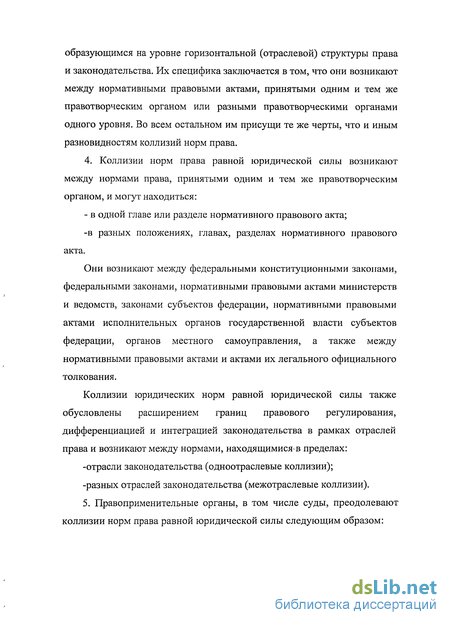 образующимся на уровне горизонтальной (отраслевой) структуры права и законодательства. Их специфика заключается в том, что они возникают между нормативными правовыми актами, принятыми одним и тем же правотворческим органом или разными правотворческими органами одного уровня. Во всем остальном им присущи те же черты, что и иным разновидностям коллизий норм права.

4. Коллизии норм права равной юридической силы возникают между нормами права, принятыми одним и тем же правотворческим органом, и могут находиться:

- в одной главе или разделе нормативного правового акта;

-в разных положениях, главах, разделах нормативного правового акта.

Они возникают между федеральными конституционными законами, федеральными законами, нормативными правовыми актами министерств и ведомств, законами субъектов федерации, нормативными правовыми актами исполнительных органов государственной власти субъектов федерации, органов местного самоуправления, а также между нормативными правовыми актами и актами их легального официального толкования.

Коллизии юридических норм равной юридической силы также обусловлены расширением границ правового регулирования, дифференциацией и интеграцией законодательства в рамках отраслей права и возникают между нормами, находящимися в пределах:

-отрасли законодательства (одноотраслевые коллизии);

-разных отраслей законодательства (межотраслевые коллизии).

5. Правоприменительные органы, в том числе суды, преодолевают коллизии норм права равной юридической силы следующим образом:

dsLib.net
библиотека диссертаций